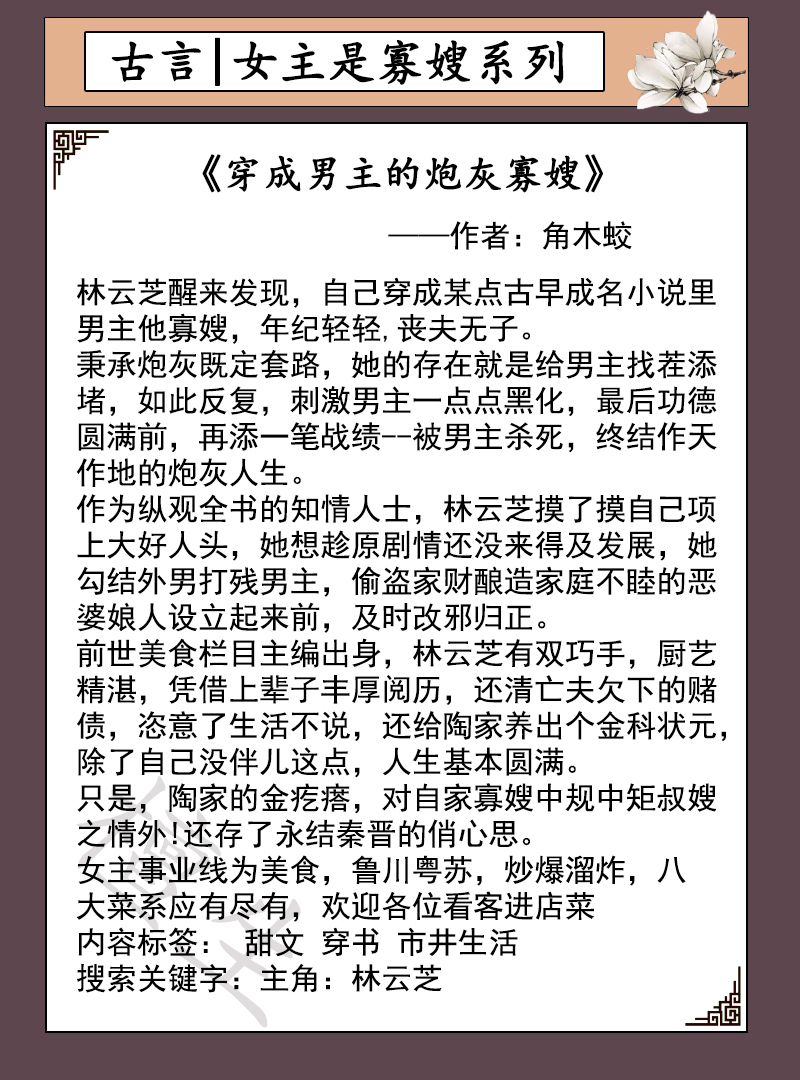 古言|女主是寡嫂系列

《穿成男主的炮灰寡嫂》

——作者：角木蛟

林云芝醒来发现，自己穿成某点古早成名小说里男主他寡嫂，年纪轻轻,丧夫无子。
秉承炮灰既定套路，她的存在就是给男主找茬添堵，如此反复，刺激男主一点点黑化，最后功德圆满前，再添一笔战绩--被男主杀死，终结作天作地的炮灰人生。
作为纵观全书的知情人士，林云芝摸了摸自己项上大好人头，她想趁原剧情还没来得及发展，她勾结外男打残男主，偷盗家财酿造家庭不睦的恶婆娘人设立起来前，及时改邪归正。
前世美食栏目主编出身，林云芝有双巧手，厨艺精湛，凭借上辈子丰厚阅历，还清亡夫欠下的赌债，恣意了生活不说，还给陶家养出个金科状元，除了自己没伴儿这点，人生基本圆满。
只是，陶家的金疙瘩，对自家寡嫂中规中矩叔嫂之情外!还存了永结秦晋的俏心思。
女主事业线为美食，鲁川粤苏，炒爆溜炸，八大菜系应有尽有，欢迎各位看客进店菜
内容标签： 甜文 穿书 市井生活
搜索关键字：主角：林云芝